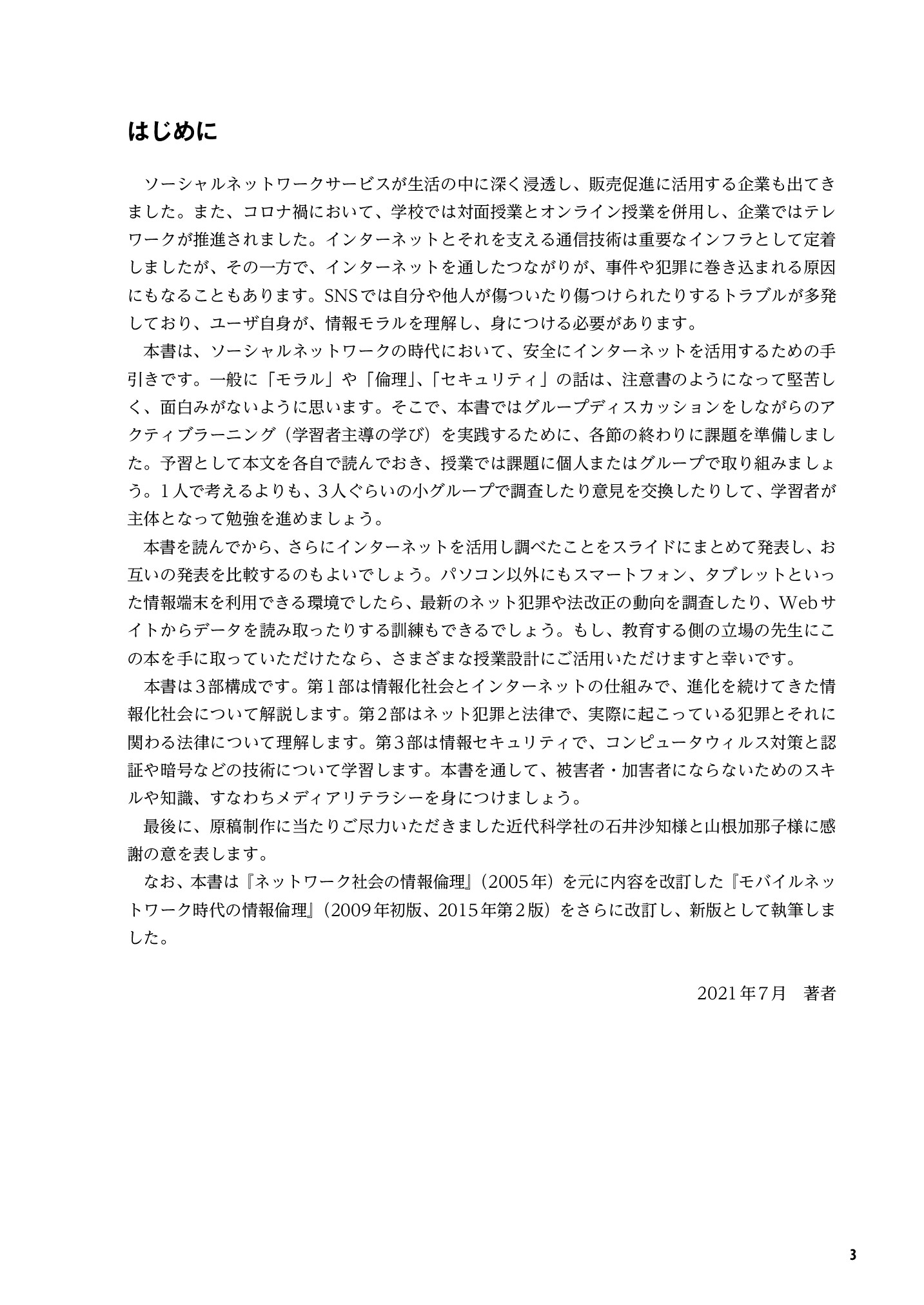 はじめに

ソーシャルネットワークサービスが生活の中に深く浸透し、販売促進に活用する企業も出てきました。また、コロナ禍において、学校では対面授業とオンライン授業を併用し、企業ではテレワークが推進されました。インターネットとそれを支える通信技術は重要なインフラとして定着しましたが、その一方で、インターネットを通したつながりが、事件や犯罪に巻き込まれる原因にもなることもあります。SNSでは自分や他人が傷ついたり傷つけられたりするトラブルが多発しており、ユーザ自身が、情報モラルを理解し、身につける必要があります。

本書は、ソーシャルネットワークの時代において、安全にインターネットを活用するための手引きです。一般に「モラル」や「倫理」、「セキュリティ」の話は、注意書のようになって堅苦しく、面白みがないように思います。そこで、本書ではグループディスカッションをしながらのアクティブラーニング（学習者主導の学び）を実践するために、各節の終わりに課題を準備しました。予習として本文を各自で読んでおき、授業では課題に個人またはグループで取り組みましょう。1人で考えるよりも、3人ぐらいの小グループで調査したり意見を交換したりして、学習者が主体となって勉強を進めましょう。

本書を読んでから、さらにインターネットを活用し調べたことをスライドにまとめて発表し、お互いの発表を比較するのもよいでしょう。パソコン以外にもスマートフォン、タブレットといった情報端末を利用できる環境でしたら、最新のネット犯罪や法改正の動向を調査したり、Webサイトからデータを読み取ったりする訓練もできるでしょう。もし、教育する側の立場の先生にこの本を手に取っていただけたなら、さまざまな授業設計にご活用いただけますと幸いです。

本書は3部構成です。第1部は情報化社会とインターネットの仕組みで、進化を続けてきた情報化社会について解説します。第2部はネット犯罪と法律で、実際に起こっている犯罪とそれに関わる法律について理解します。第3部は情報セキュリティで、コンピュータウィルス対策と認証や暗号などの技術について学習します。本書を通して、被害者・加害者にならないためのスキルや知識、すなわちメディアリテラシーを身につけましょう。

最後に、原稿制作に当たりご尽力いただきました近代科学社の石井沙知様と山根加那子様に感謝の意を表します。

なお、本書は『ネットワーク社会の情報倫理』（2005年）を元に内容を改訂した『モバイルネットワーク時代の情報倫理』（2009年初版、2015年第2版）をさらに改訂し、新版として執筆しました。

2021年7月 著者

3